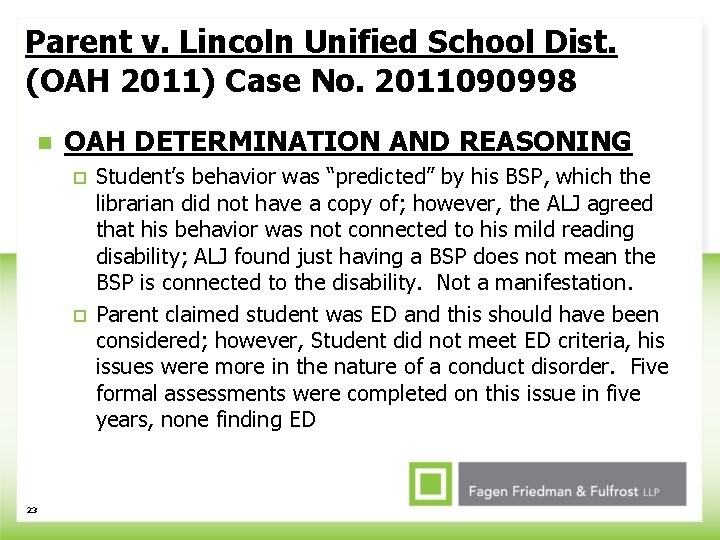 Parent v. Lincoln Unified School Dist. (OAH 2011) Case No. 2011090998

OAH DETERMINATION AND REASONING

Student's behavior was "predicted" by his BSP, which the librarian did not have a copy of; however, the ALJ agreed that his behavior was not connected to his mild reading disability; ALJ found just having a BSP does not mean the BSP is connected to the disability. Not a manifestation.

Parent claimed student was ED and this should have been considered; however, Student did not meet ED criteria, his issues were more in the nature of a conduct disorder. Five formal assessments were completed on this issue in five years, none finding ED

Fagen Friedman & Fulfrost LLP

23